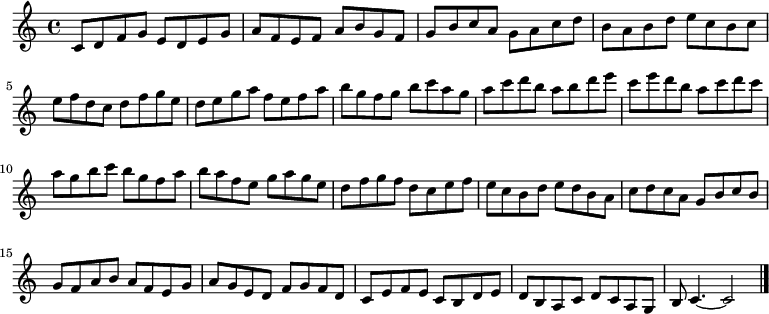 5

10

15